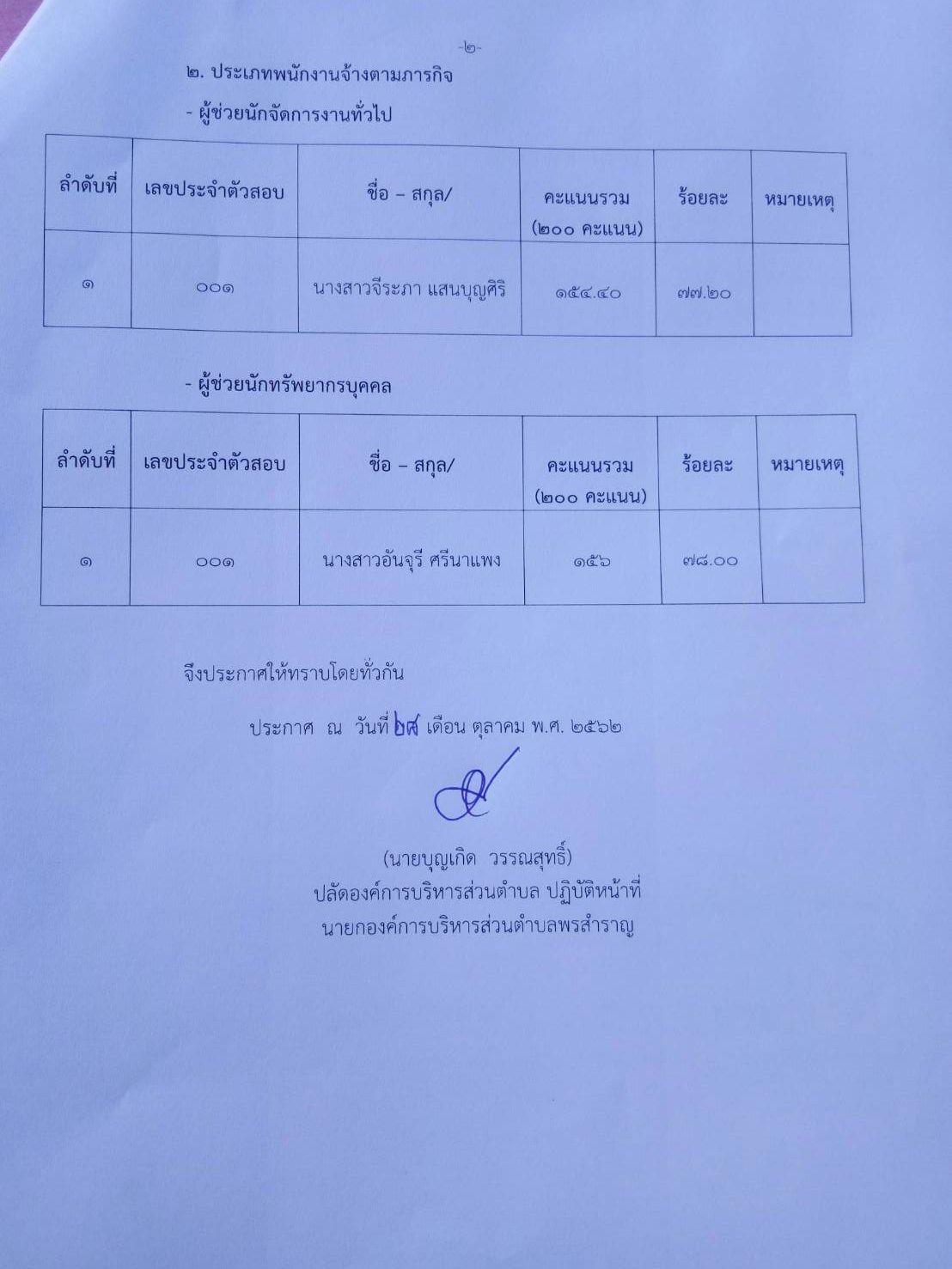 -๒-

๒. ประเภทพนักงานจ้างตามภารกิจ

- ผู้ช่วยนักจัดการงานทั่วไป

| ลำดับที่ | เลขประจำตัวสอบ | ชื่อ – สกุล/ | คะแนนรวม (๒๐๐ คะแนน) | ร้อยละ | หมายเหตุ |
|---|---|---|---|---|---|
| ๑ | ๐๐๑ | นางสาวจีระภา แสนบุญศิริ | ๑๕๔.๔๐ | ๗๗.๒๐ | |

- ผู้ช่วยนักทรัพยากรบุคคล

| ลำดับที่ | เลขประจำตัวสอบ | ชื่อ – สกุล/ | คะแนนรวม (๒๐๐ คะแนน) | ร้อยละ | หมายเหตุ |
|---|---|---|---|---|---|
| ๑ | ๐๐๑ | นางสาวอันจุรี ศรีนาแพง | ๑๕๖ | ๗๘.๐๐ | |

จึงประกาศให้ทราบโดยทั่วกัน

ประกาศ ณ วันที่ ๒๙ เดือน ตุลาคม พ.ศ. ๒๕๖๒

(นายบุญเกิด วรรณสุทธิ์)
ปลัดองค์การบริหารส่วนตำบล ปฏิบัติหน้าที่
นายกองค์การบริหารส่วนตำบลพรสำราญ